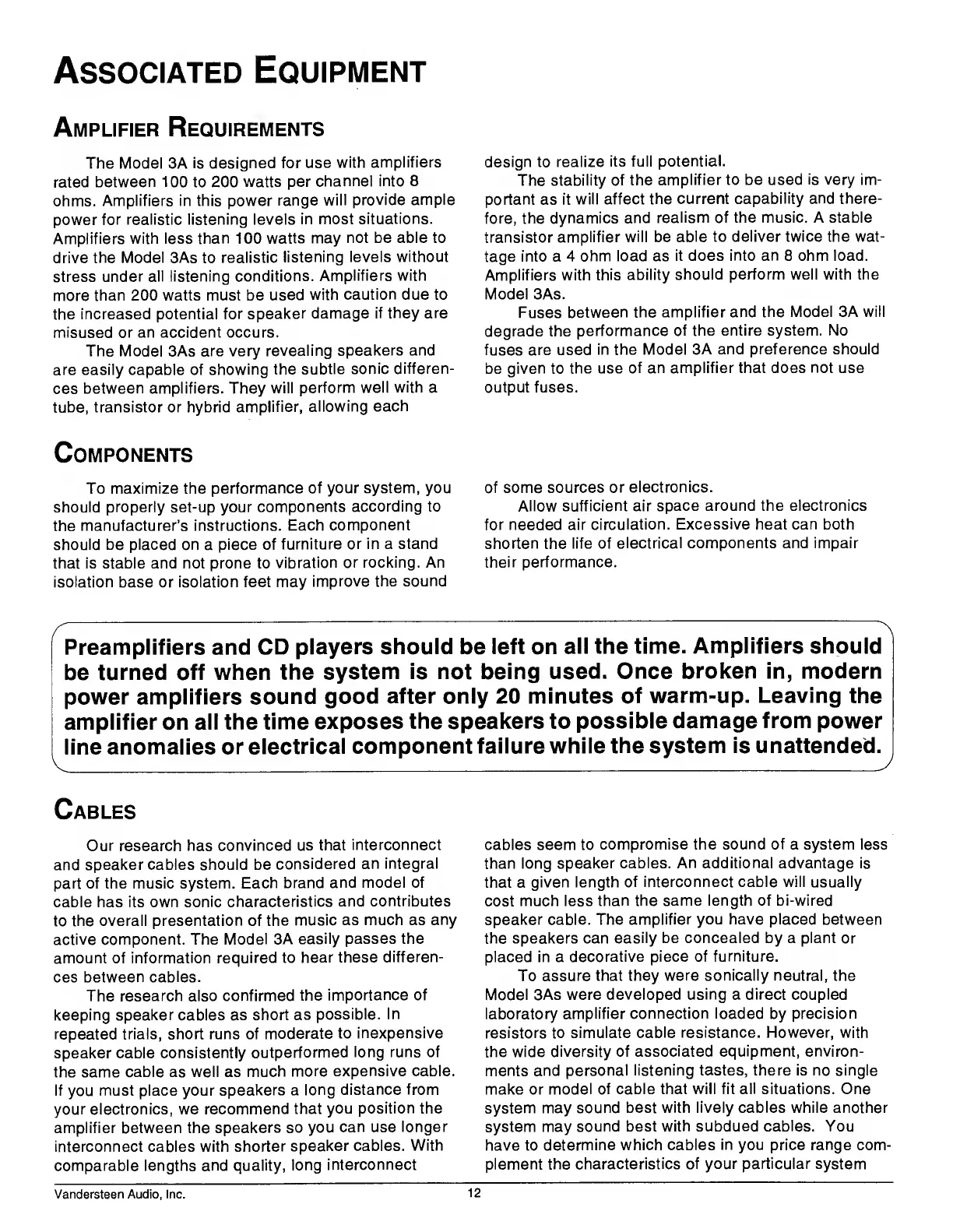 ASSOCIATED EQUIPMENT

AMPLIFIER REQUIREMENTS

The Model 3A is designed for use with amplifiers rated between 100 to 200 watts per channel into 8 ohms. Amplifiers in this power range will provide ample power for realistic listening levels in most situations. Amplifiers with less than 100 watts may not be able to drive the Model 3As to realistic listening levels without stress under all listening conditions. Amplifiers with more than 200 watts must be used with caution due to the increased potential for speaker damage if they are misused or an accident occurs.

The Model 3As are very revealing speakers and are easily capable of showing the subtle sonic differences between amplifiers. They will perform well with a tube, transistor or hybrid amplifier, allowing each design to realize its full potential.

The stability of the amplifier to be used is very important as it will affect the current capability and therefore, the dynamics and realism of the music. A stable transistor amplifier will be able to deliver twice the wattage into a 4 ohm load as it does into an 8 ohm load. Amplifiers with this ability should perform well with the Model 3As.

Fuses between the amplifier and the Model 3A will degrade the performance of the entire system. No fuses are used in the Model 3A and preference should be given to the use of an amplifier that does not use output fuses.

COMPONENTS

To maximize the performance of your system, you should properly set-up your components according to the manufacturer's instructions. Each component should be placed on a piece of furniture or in a stand that is stable and not prone to vibration or rocking. An isolation base or isolation feet may improve the sound of some sources or electronics.

Allow sufficient air space around the electronics for needed air circulation. Excessive heat can both shorten the life of electrical components and impair their performance.

Preamplifiers and CD players should be left on all the time. Amplifiers should be turned off when the system is not being used. Once broken in, modern power amplifiers sound good after only 20 minutes of warm-up. Leaving the amplifier on all the time exposes the speakers to possible damage from power line anomalies or electrical component failure while the system is unattended.

CABLES

Our research has convinced us that interconnect and speaker cables should be considered an integral part of the music system. Each brand and model of cable has its own sonic characteristics and contributes to the overall presentation of the music as much as any active component. The Model 3A easily passes the amount of information required to hear these differences between cables.

The research also confirmed the importance of keeping speaker cables as short as possible. In repeated trials, short runs of moderate to inexpensive speaker cable consistently outperformed long runs of the same cable as well as much more expensive cable. If you must place your speakers a long distance from your electronics, we recommend that you position the amplifier between the speakers so you can use longer interconnect cables with shorter speaker cables. With comparable lengths and quality, long interconnect cables seem to compromise the sound of a system less than long speaker cables. An additional advantage is that a given length of interconnect cable will usually cost much less than the same length of bi-wired speaker cable. The amplifier you have placed between the speakers can easily be concealed by a plant or placed in a decorative piece of furniture.

To assure that they were sonically neutral, the Model 3As were developed using a direct coupled laboratory amplifier connection loaded by precision resistors to simulate cable resistance. However, with the wide diversity of associated equipment, environments and personal listening tastes, there is no single make or model of cable that will fit all situations. One system may sound best with lively cables while another system may sound best with subdued cables. You have to determine which cables in you price range complement the characteristics of your particular system

Vandersteen Audio, Inc. 12